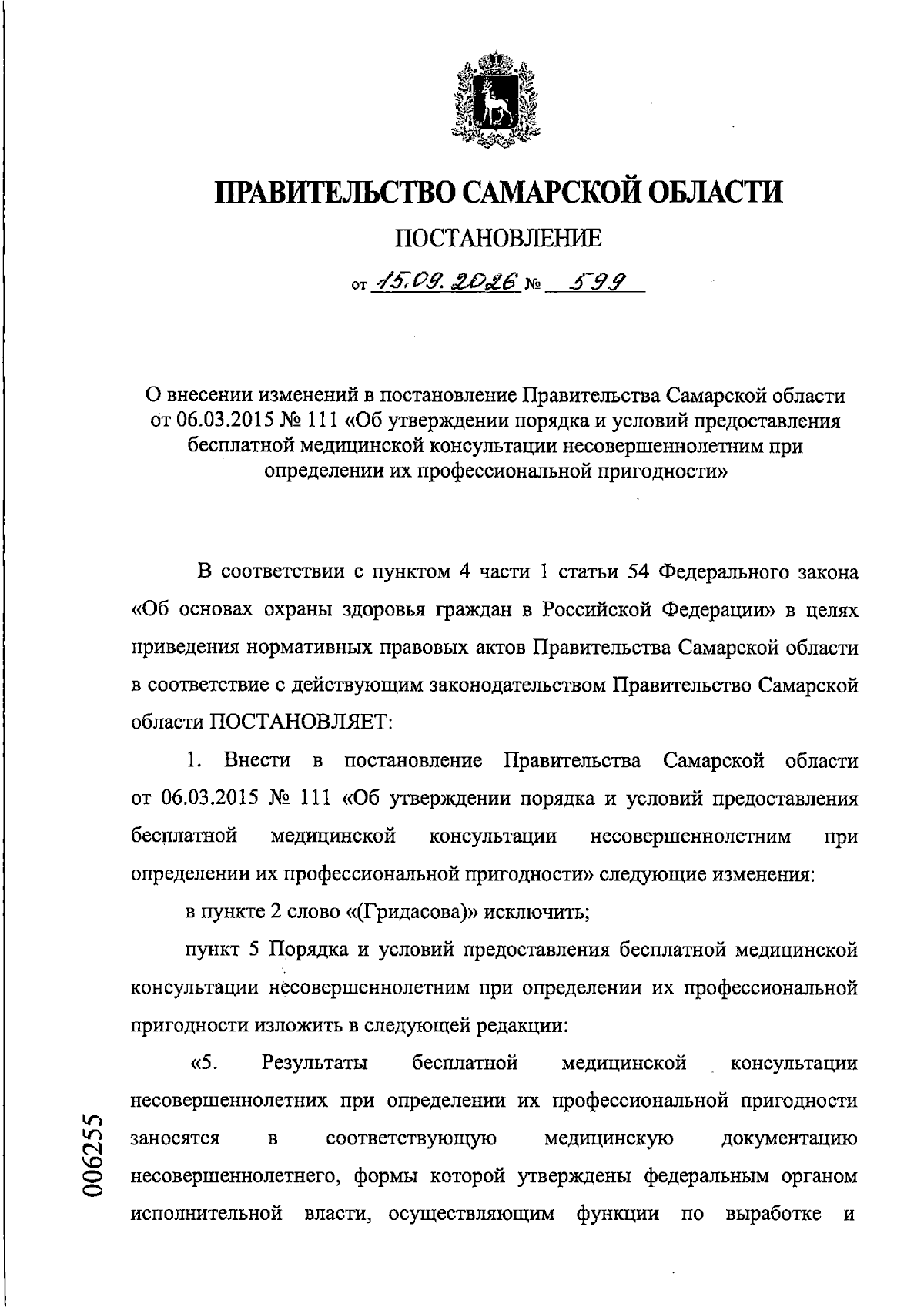 ПРАВИТЕЛЬСТВО САМАРСКОЙ ОБЛАСТИ

ПОСТАНОВЛЕНИЕ

от 15.09.2026 № 599

О внесении изменений в постановление Правительства Самарской области от 06.03.2015 № 111 «Об утверждении порядка и условий предоставления бесплатной медицинской консультации несовершеннолетним при определении их профессиональной пригодности»

В соответствии с пунктом 4 части 1 статьи 54 Федерального закона «Об основах охраны здоровья граждан в Российской Федерации» в целях приведения нормативных правовых актов Правительства Самарской области в соответствие с действующим законодательством Правительство Самарской области ПОСТАНОВЛЯЕТ:

1. Внести в постановление Правительства Самарской области от 06.03.2015 № 111 «Об утверждении порядка и условий предоставления бесплатной медицинской консультации несовершеннолетним при определении их профессиональной пригодности» следующие изменения:

в пункте 2 слово «(Гридасова)» исключить;

пункт 5 Порядка и условий предоставления бесплатной медицинской консультации несовершеннолетним при определении их профессиональной пригодности изложить в следующей редакции:

«5. Результаты бесплатной медицинской консультации несовершеннолетних при определении их профессиональной пригодности заносятся в соответствующую медицинскую документацию несовершеннолетнего, формы которой утверждены федеральным органом исполнительной власти, осуществляющим функции по выработке и

006255